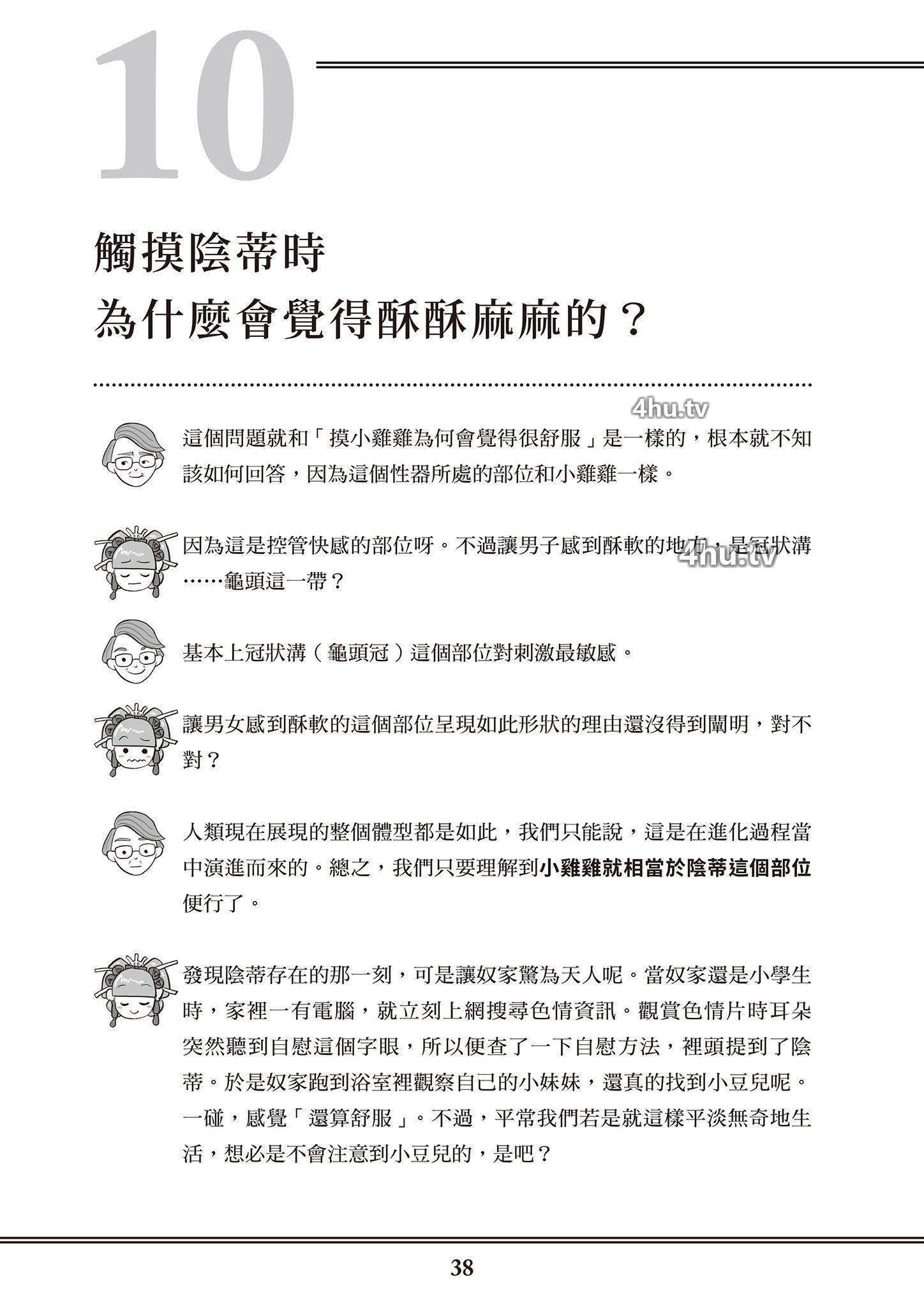 10

觸摸陰蒂時
為什麼會覺得酥酥麻麻的？

4hu.tv

這個問題就和「摸小雞雞為何會覺得很舒服」是一樣的，根本就不知該如何回答，因為這個性器所處的部位和小雞雞一樣。

因為這是控管快感的部位呀。不過讓男子感到酥軟的地方，是冠狀溝……龜頭這一帶？

4hu.tv

基本上冠狀溝（龜頭冠）這個部位對刺激最敏感。

讓男女感到酥軟的這個部位呈現如此形狀的理由還沒得到闡明，對不對？

人類現在展現的整個體型都是如此，我們只能說，這是在進化過程當中演進而來的。總之，我們只要理解到小雞雞就相當於陰蒂這個部位便行了。

發現陰蒂存在的那一刻，可是讓奴家驚為天人呢。當奴家還是小學生時，家裡一有電腦，就立刻上網搜尋色情資訊。觀賞色情片時耳朵突然聽到自慰這個字眼，所以便查了一下自慰方法，裡頭提到了陰蒂。於是奴家跑到浴室裡觀察自己的小妹妹，還真的找到小豆兒呢。一碰，感覺「還算舒服」。不過，平常我們若是就這樣平淡無奇地生活，想必是不會注意到小豆兒的，是吧？

38